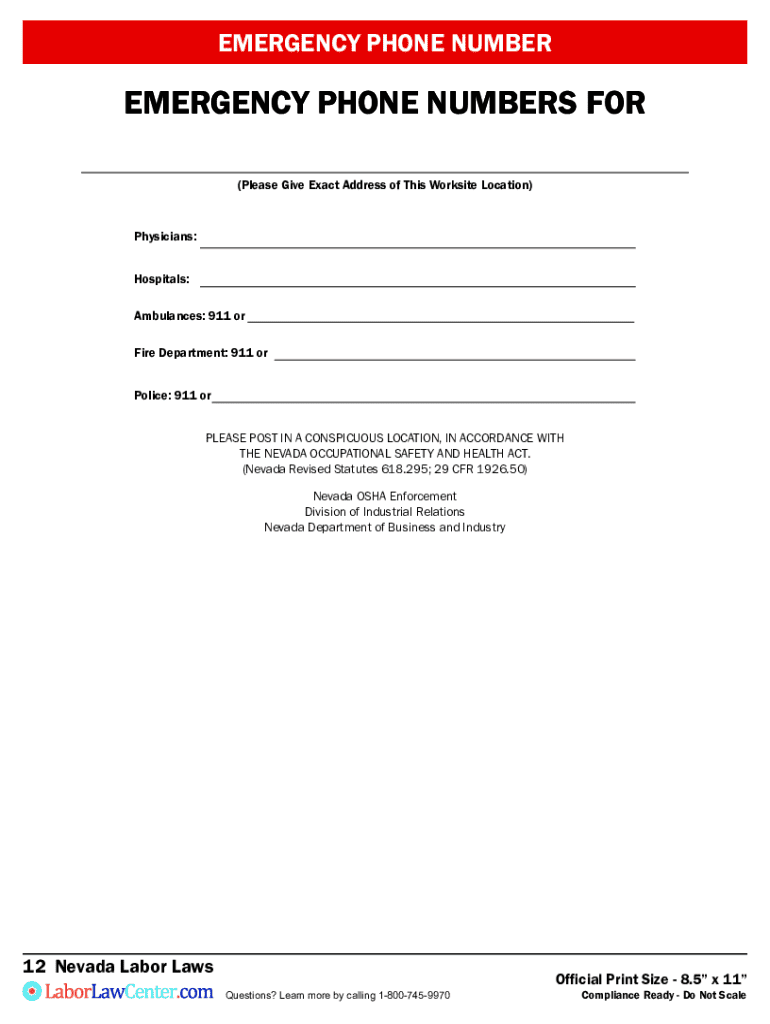 EMERGENCY PHONE NUMBER

EMERGENCY PHONE NUMBERS FOR

(Please Give Exact Address of This Worksite Location)

Physicians:

Hospitals:

Ambulances: 911 or

Fire Department: 911 or

Police: 911 or

PLEASE POST IN A CONSPICUOUS LOCATION, IN ACCORDANCE WITH THE NEVADA OCCUPATIONAL SAFETY AND HEALTH ACT. (Nevada Revised Statutes 618.295; 29 CFR 1926.50)

Nevada OSHA Enforcement
Division of Industrial Relations
Nevada Department of Business and Industry

12 Nevada Labor Laws
LaborLawCenter.com
Questions? Learn more by calling 1-800-745-9970
Official Print Size - 8.5" x 11"
Compliance Ready - Do Not Scale